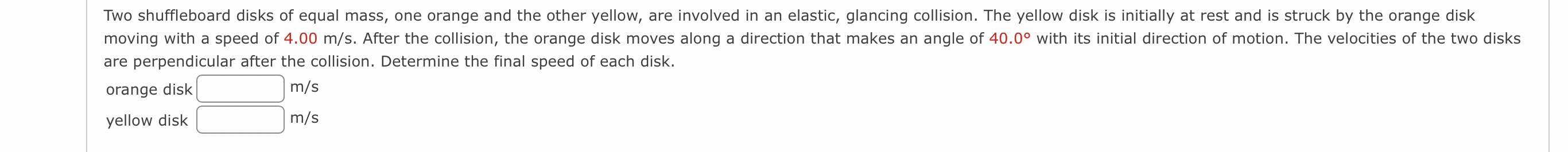 Two shuffleboard disks of equal mass, one orange and the other yellow, are involved in an elastic, glancing collision. The yellow disk is initially at rest and is struck by the orange disk moving with a speed of 4.00 m/s. After the collision, the orange disk moves along a direction that makes an angle of 40.0° with its initial direction of motion. The velocities of the two disks are perpendicular after the collision. Determine the final speed of each disk.

orange disk m/s

yellow disk m/s